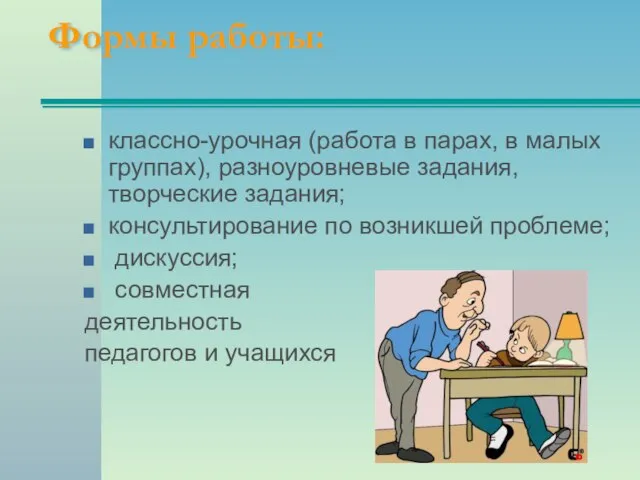 Формы работы:

классно-урочная (работа в парах, в малых группах), разноуровневые задания, творческие задания;
консультирование по возникшей проблеме;
дискуссия;
совместная деятельность педагогов и учащихся